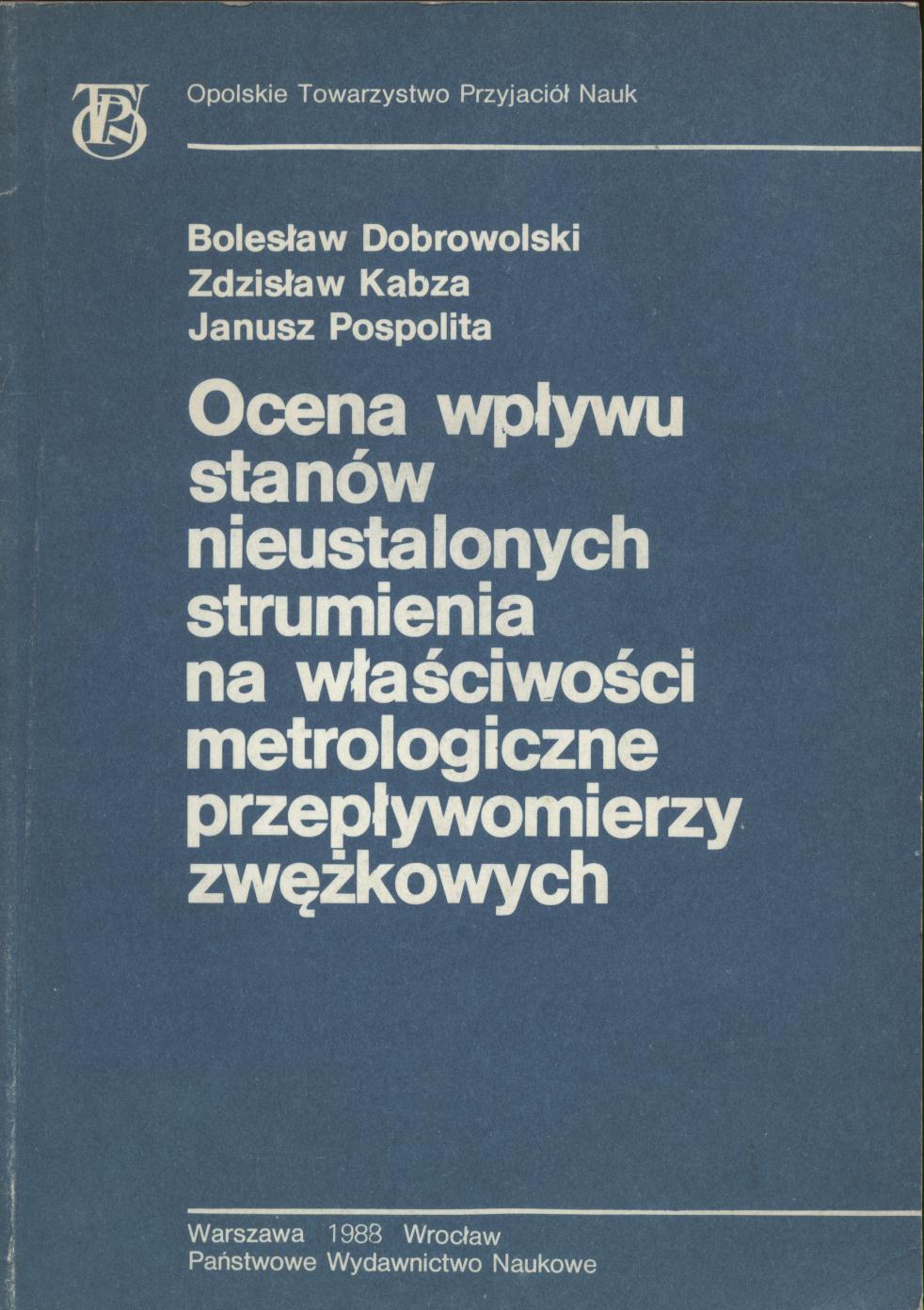 Opolskie Towarzystwo Przyjaciół Nauk

Bolesław Dobrowolski
Zdzisław Kabza
Janusz Pospolita

Ocena wpływu stanów nieustalonych strumienia na właściwości metrologiczne przepływomierzy zwężkowych

Warszawa 1988 Wrocław
Państwowe Wydawnictwo Naukowe